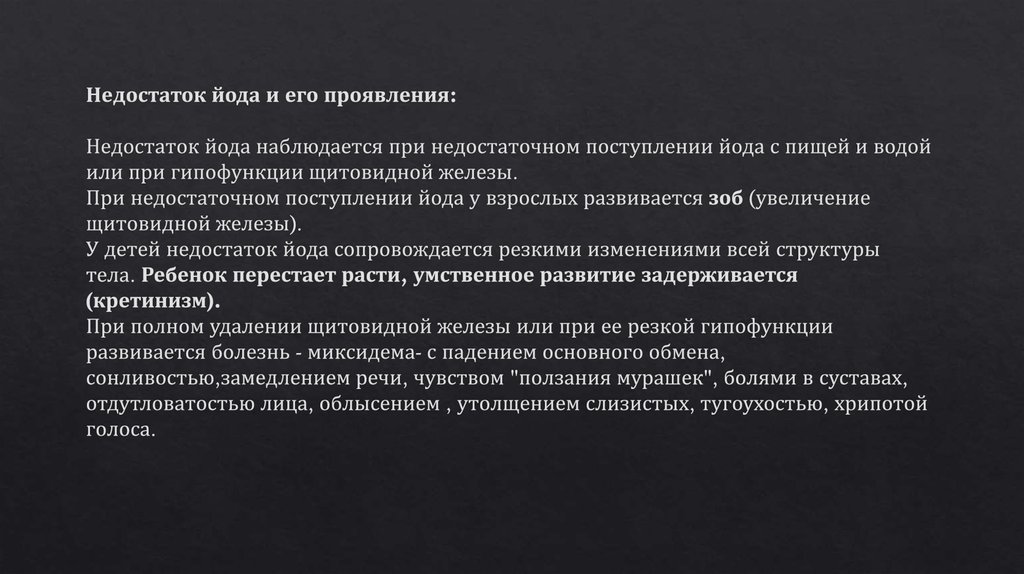 Недостаток йода и его проявления:

Недостаток йода наблюдается при недостаточном поступлении йода с пищей и водой или при гипофункции щитовидной железы.

При недостаточном поступлении йода у взрослых развивается зоб (увеличение щитовидной железы).

У детей недостаток йода сопровождается резкими изменениями всей структуры тела. Ребенок перестает расти, умственное развитие задерживается (кретинизм).

При полном удалении щитовидной железы или при ее резкой гипофункции развивается болезнь - миксидема- с падением основного обмена, сонливостью,замедлением речи, чувством "ползания мурашек", болями в суставах, отдутловатостью лица, облысением , утолщением слизистых, тугоухостью, хрипотой голоса.